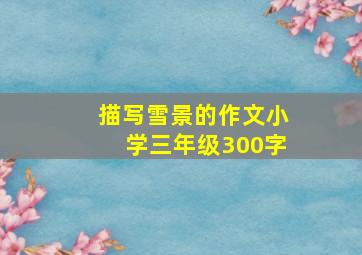 描写雪景的作文小学三年级300字